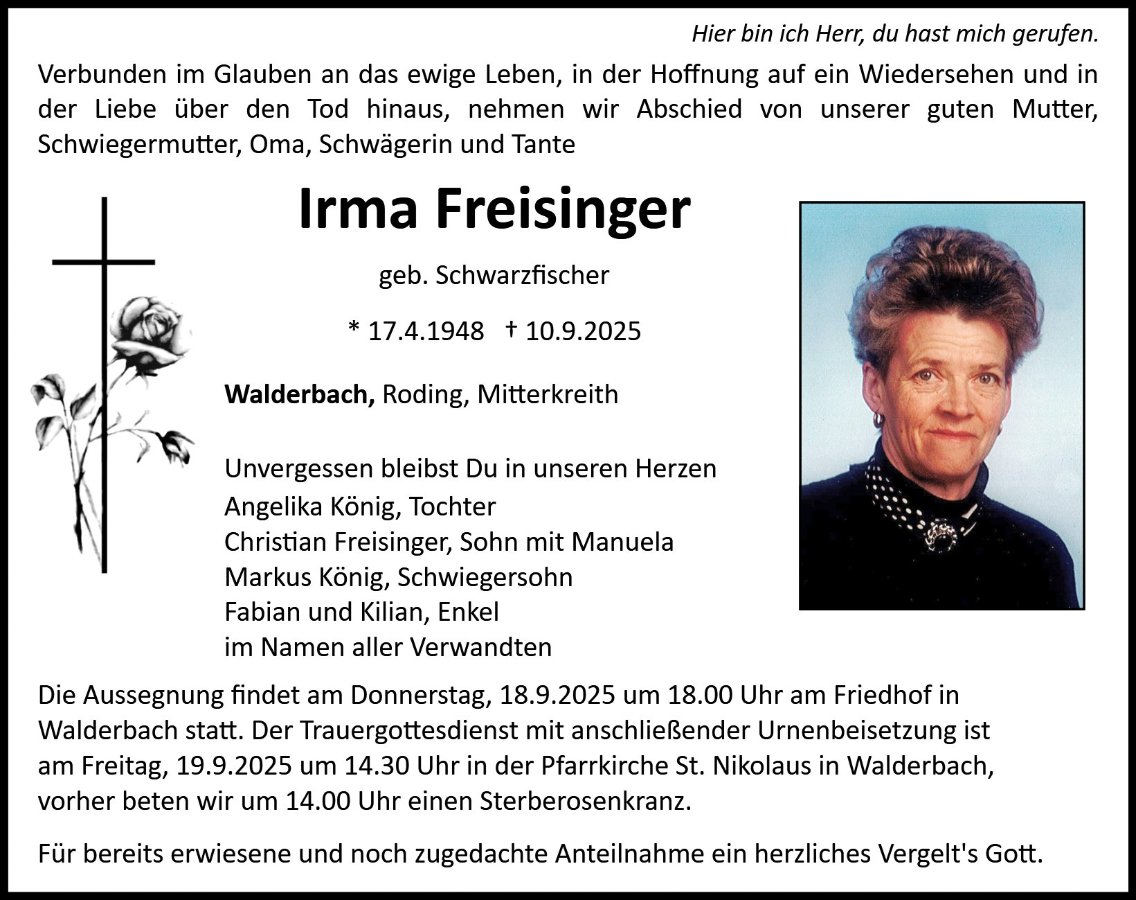 Hier bin ich Herr, du hast mich gerufen.

Verbunden im Glauben an das ewige Leben, in der Hoffnung auf ein Wiedersehen und in der Liebe über den Tod hinaus, nehmen wir Abschied von unserer guten Mutter, Schwiegermutter, Oma, Schwägerin und Tante

Irma Freisinger

geb. Schwarzfischer

* 17.4.1948 † 10.9.2025

Walderbach, Roding, Mitterkreith

Unvergessen bleibst Du in unseren Herzen
Angelika König, Tochter
Christian Freisinger, Sohn mit Manuela
Markus König, Schwiegersohn
Fabian und Kilian, Enkel
im Namen aller Verwandten

Die Aussegnung findet am Donnerstag, 18.9.2025 um 18.00 Uhr am Friedhof in Walderbach statt. Der Trauergottesdienst mit anschließender Urnenbeisetzung ist am Freitag, 19.9.2025 um 14.30 Uhr in der Pfarrkirche St. Nikolaus in Walderbach, vorher beten wir um 14.00 Uhr einen Sterberosenkranz.

Für bereits erwiesene und noch zugedachte Anteilnahme ein herzliches Vergelt's Gott.